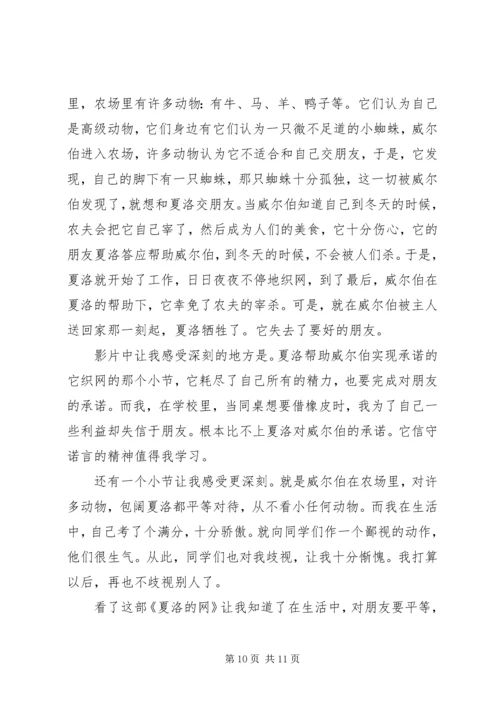 里，农场里有许多动物：有牛、马、羊、鸭子等。它们认为自己是高级动物，它们身边有它们认为一只微不足道的小蜘蛛，威尔伯进入农场，许多动物认为它不适合和自己交朋友，于是，它发现，自己的脚下有一只蜘蛛，那只蜘蛛十分孤独，这一切被威尔伯发现了，就想和夏洛交朋友。当威尔伯知道自己到冬天的时候，农夫会把它自己宰了，然后成为人们的美食，它十分伤心，它的朋友夏洛答应帮助威尔伯，到冬天的时候，不会被人们杀。于是，夏洛就开始了工作，日日夜夜不停地织网，到了最后，威尔伯在夏洛的帮助下，它幸免了农夫的宰杀。可是，就在威尔伯被主人送回家那一刻起，夏洛牺牲了。它失去了要好的朋友。

影片中让我感受深刻的地方是。夏洛帮助威尔伯实现承诺的它织网的那个小节，它耗尽了自己所有的精力，也要完成对朋友的承诺。而我，在学校里，当同桌想要借橡皮时，我为了自己一些利益却失信于朋友。根本比不上夏洛对威尔伯的承诺。它信守诺言的精神值得我学习。

还有一个小节让我感受更深刻。就是威尔伯在农场里，对许多动物，包阔夏洛都平等对待，从不看小任何动物。而我在生活中，自己考了个满分，十分骄傲。就向同学们作一个鄙视的动作，他们很生气。从此，同学们也对我歧视，让我十分惭愧。我打算以后，再也不歧视别人了。

看了这部《夏洛的网》让我知道了在生活中，对朋友要平等，

第 10 页 共 11 页